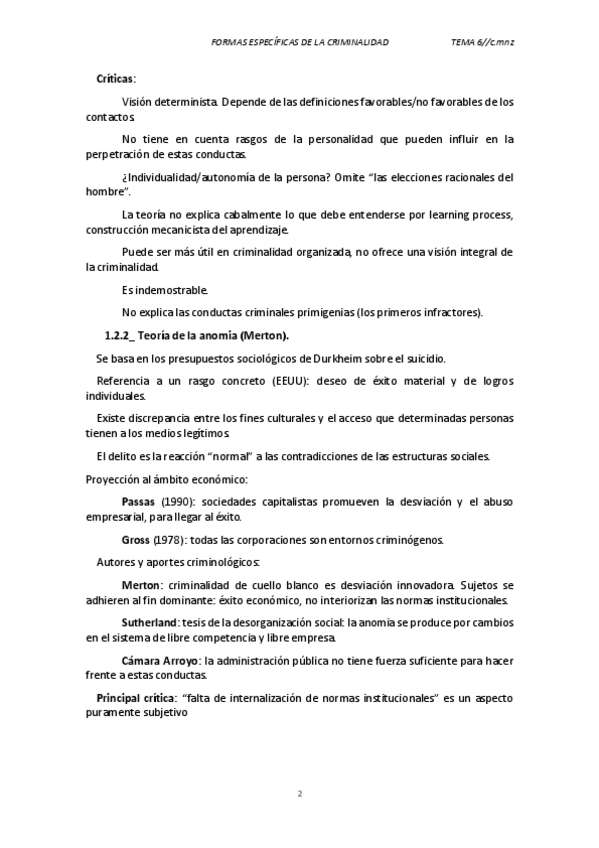 FORMAS ESPECÍFICAS DE LA CRIMINALIDAD TEMA 6//c.mnz

Críticas:

Visión determinista. Depende de las definiciones favorables/no favorables de los contactos.

No tiene en cuenta rasgos de la personalidad que pueden influir en la perpetración de estas conductas.

¿Individualidad/autonomía de la persona? Omite "las elecciones racionales del hombre".

La teoría no explica cabalmente lo que debe entenderse por learning process, construcción mecanicista del aprendizaje.

Puede ser más útil en criminalidad organizada, no ofrece una visión integral de la criminalidad.

Es indemostrable.

No explica las conductas criminales primigenias (los primeros infractores).

1.2.2_ Teoría de la anomia (Merton).

Se basa en los presupuestos sociológicos de Durkheim sobre el suicidio.

Referencia a un rasgo concreto (EEUU): deseo de éxito material y de logros individuales.

Existe discrepancia entre los fines culturales y el acceso que determinadas personas tienen a los medios legítimos.

El delito es la reacción "normal" a las contradicciones de las estructuras sociales.

Proyección al ámbito económico:

Passas (1990): sociedades capitalistas promueven la desviación y el abuso empresarial, para llegar al éxito.

Gross (1978): todas las corporaciones son entornos criminógenos.

Autores y aportes criminológicos:

Merton: criminalidad de cuello blanco es desviación innovadora. Sujetos se adhieren al fin dominante: éxito económico, no interiorizan las normas institucionales.

Sutherland: tesis de la desorganización social: la anomia se produce por cambios en el sistema de libre competencia y libre empresa.

Cámara Arroyo: la administración pública no tiene fuerza suficiente para hacer frente a estas conductas.

Principal crítica: "falta de internalización de normas institucionales" es un aspecto puramente subjetivo

2